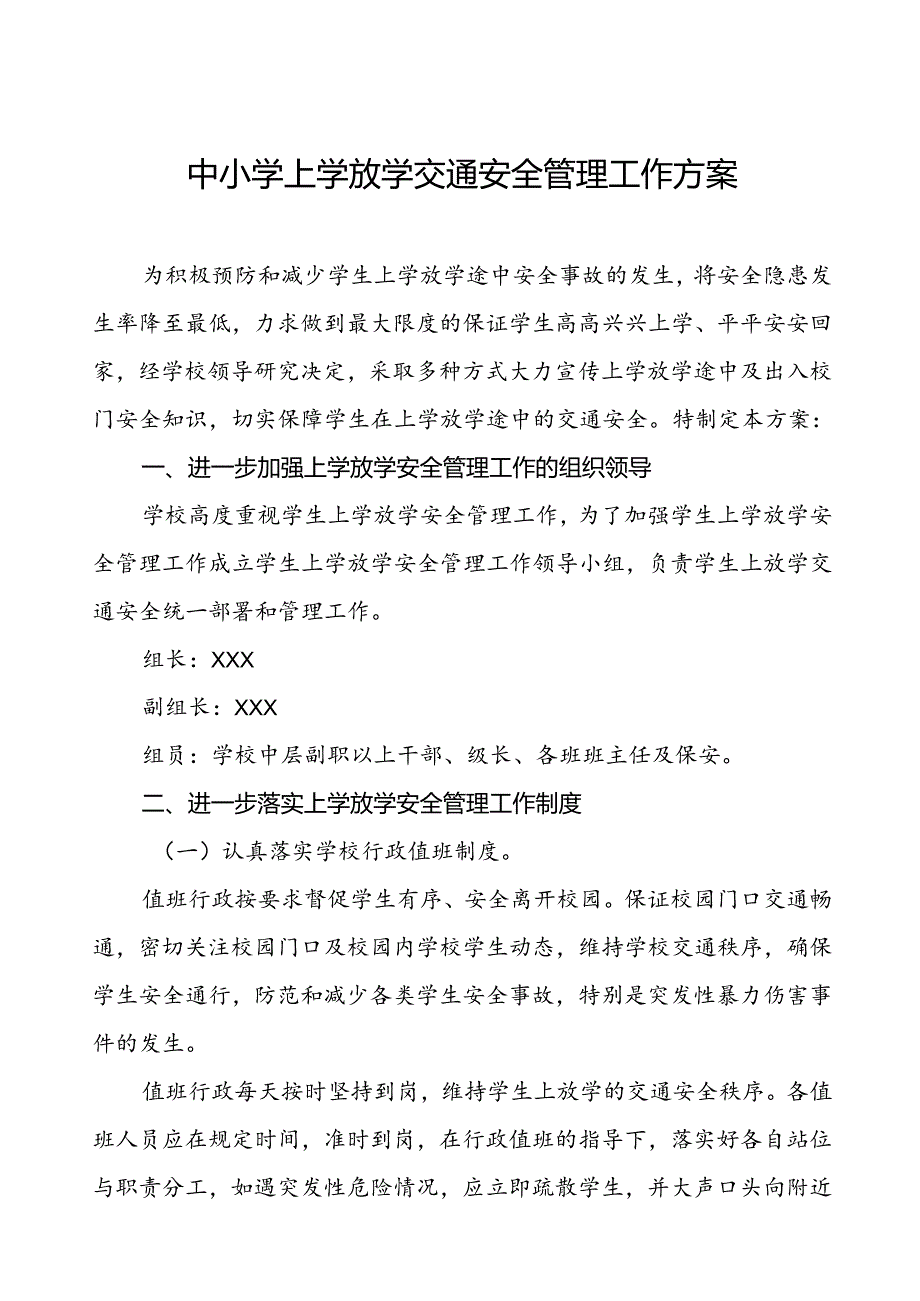 中小学上学放学交通安全管理工作方案

为积极预防和减少学生上学放学途中安全事故的发生，将安全隐患发生率降至最低，力求做到最大限度的保证学生高高兴兴上学、平平安安回家，经学校领导研究决定，采取多种方式大力宣传上学放学途中及出入校门安全知识，切实保障学生在上学放学途中的交通安全。特制定本方案：

一、进一步加强上学放学安全管理工作的组织领导

学校高度重视学生上学放学安全管理工作，为了加强学生上学放学安全管理工作成立学生上学放学安全管理工作领导小组，负责学生上放学交通安全统一部署和管理工作。

组长：XXX

副组长：XXX

组员：学校中层副职以上干部、级长、各班班主任及保安。

二、进一步落实上学放学安全管理工作制度

（一）认真落实学校行政值班制度。

值班行政按要求督促学生有序、安全离开校园。保证校园门口交通畅通，密切关注校园门口及校园内学校学生动态，维持学校交通秩序，确保学生安全通行，防范和减少各类学生安全事故，特别是突发性暴力伤害事件的发生。

值班行政每天按时坚持到岗，维持学生上放学的交通安全秩序。各值班人员应在规定时间，准时到岗，在行政值班的指导下，落实好各自站位与职责分工，如遇突发性危险情况，应立即疏散学生，并大声口头向附近